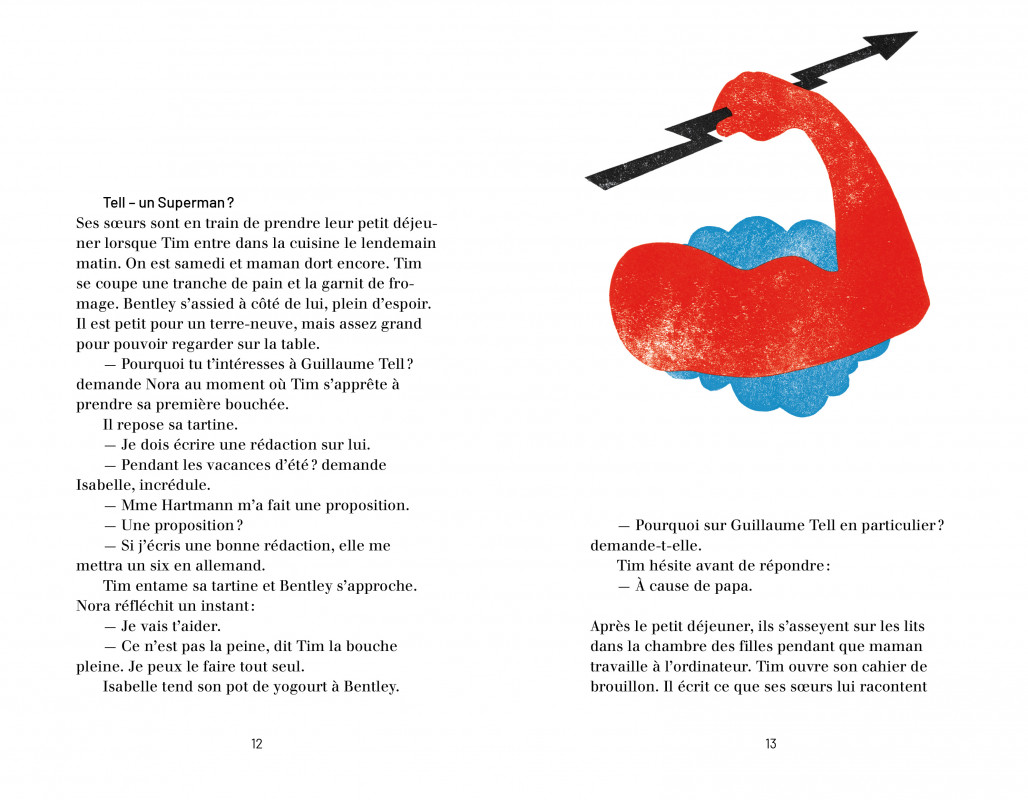 Tell – un Superman ?

Ses sœurs sont en train de prendre leur petit déjeuner lorsque Tim entre dans la cuisine le lendemain matin. On est samedi et maman dort encore. Tim se coupe une tranche de pain et la garnit de fromage. Bentley s'assied à côté de lui, plein d'espoir. Il est petit pour un terre-neuve, mais assez grand pour pouvoir regarder sur la table.

— Pourquoi tu t'intéresses à Guillaume Tell ? demande Nora au moment où Tim s'apprête à prendre sa première bouchée.

Il repose sa tartine.

— Je dois écrire une rédaction sur lui.

— Pendant les vacances d'été ? demande Isabelle, incrédule.

— Mme Hartmann m'a fait une proposition.

— Une proposition ?

— Si j'écris une bonne rédaction, elle me mettra un six en allemand.

Tim entame sa tartine et Bentley s'approche. Nora réfléchit un instant :

— Je vais t'aider.

— Ce n'est pas la peine, dit Tim la bouche pleine. Je peux le faire tout seul.

Isabelle tend son pot de yogourt à Bentley.

12

— Pourquoi sur Guillaume Tell en particulier ? demande-t-elle.

Tim hésite avant de répondre :

— À cause de papa.

Après le petit déjeuner, ils s'asseyent sur les lits dans la chambre des filles pendant que maman travaille à l'ordinateur. Tim ouvre son cahier de brouillon. Il écrit ce que ses sœurs lui racontent

13